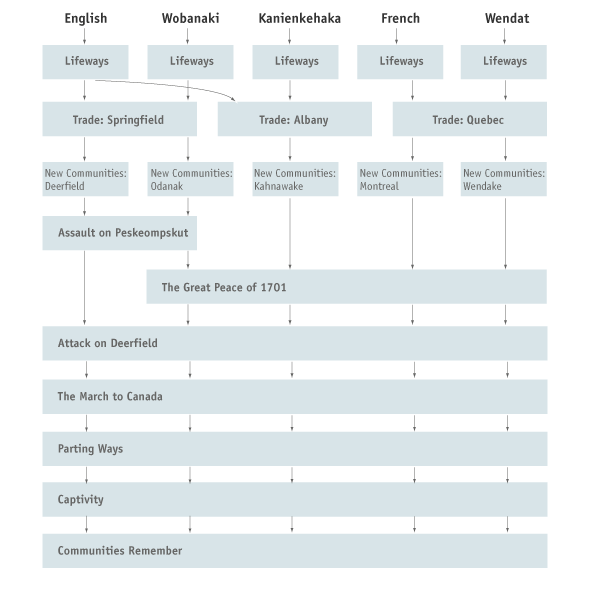 English

Wobanaki

Kanienkehaka

French

Wendat

Lifeways

Lifeways

Lifeways

Lifeways

Lifeways

Trade: Springfield

Trade: Albany

Trade: Quebec

New Communities: Deerfield

New Communities: Odanak

New Communities: Kahnawake

New Communities: Montreal

New Communities: Wendake

Assault on Peskeompskut

The Great Peace of 1701

Attack on Deerfield

The March to Canada

Parting Ways

Captivity

Communities Remember